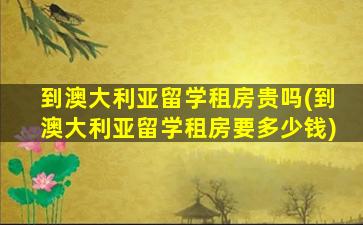 到澳大利亚留学租房贵吗(到澳大利亚留学租房要多少钱)